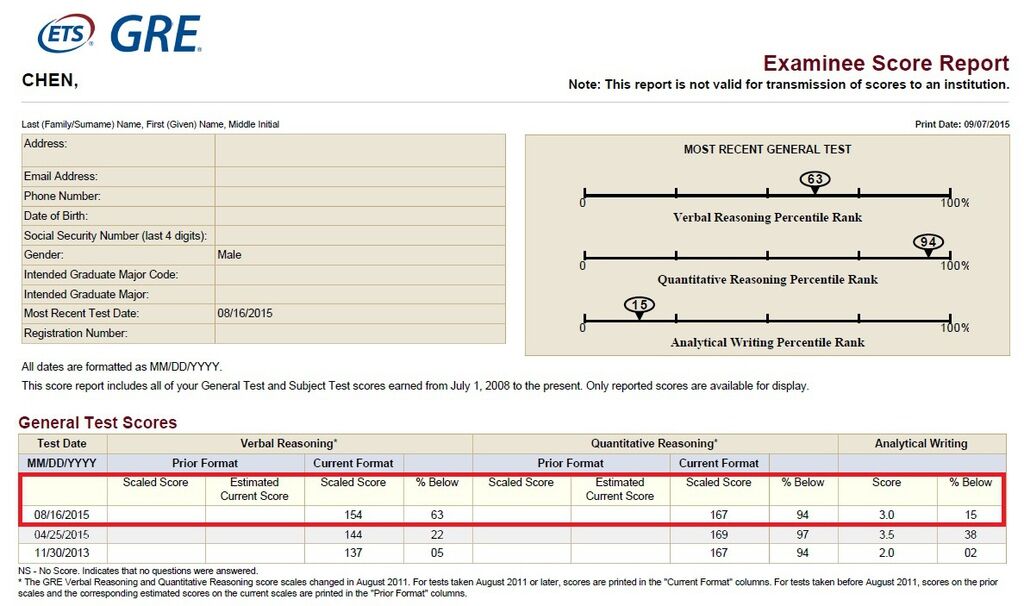 ETS GRE

CHEN,

Examinee Score Report
Note: This report is not valid for transmission of scores to an institution.

Last (Family/Surname) Name, First (Given) Name, Middle Initial

Print Date: 09/07/2015

| | |
|---|---|
| Address: | |
| Email Address: | |
| Phone Number: | |
| Date of Birth: | |
| Social Security Number (last 4 digits): | |
| Gender: | Male |
| Intended Graduate Major Code: | |
| Intended Graduate Major: | |
| Most Recent Test Date: | 08/16/2015 |
| Registration Number: | |

MOST RECENT GENERAL TEST

63
0 100%
Verbal Reasoning Percentile Rank

94
0 100%
Quantitative Reasoning Percentile Rank

15
0 100%
Analytical Writing Percentile Rank

All dates are formatted as MM/DD/YYYY.
This score report includes all of your General Test and Subject Test scores earned from July 1, 2008 to the present. Only reported scores are available for display.

General Test Scores

| Test Date | Verbal Reasoning* | | | | Quantitative Reasoning* | | | | Analytical Writing | |
|---|---|---|---|---|---|---|---|---|---|---|
| MM/DD/YYYY | Prior Format | | Current Format | | Prior Format | | Current Format | | | |
| | Scaled Score | Estimated Current Score | Scaled Score | % Below | Scaled Score | Estimated Current Score | Scaled Score | % Below | Score | % Below |
| 08/16/2015 | | | 154 | 63 | | | 167 | 94 | 3.0 | 15 |
| 04/25/2015 | | | 144 | 22 | | | 169 | 97 | 3.5 | 38 |
| 11/30/2013 | | | 137 | 05 | | | 167 | 94 | 2.0 | 02 |

NS - No Score. Indicates that no questions were answered.
* The GRE Verbal Reasoning and Quantitative Reasoning score scales changed in August 2011. For tests taken August 2011 or later, scores are printed in the "Current Format" columns. For tests taken before August 2011, scores on the prior scales and the corresponding estimated scores on the current scales are printed in the "Prior Format" columns.